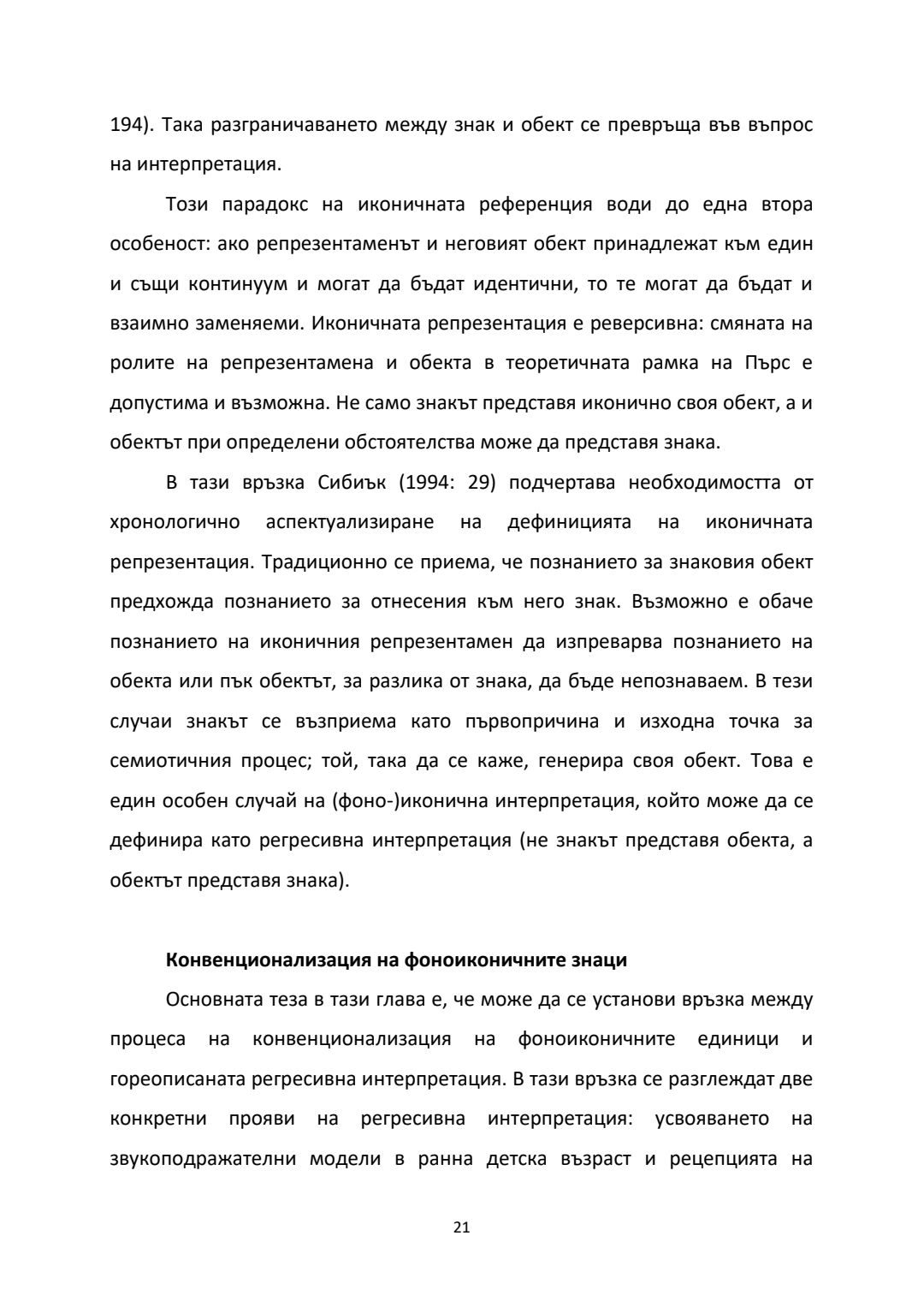 194). Така разграничаването между знак и обект се превръща във въпрос на интерпретация.

Този парадокс на иконичната референция води до една втора особеност: ако репрезентаменът и неговият обект принадлежат към един и същи континуум и могат да бъдат идентични, то те могат да бъдат и взаимно заменяеми. Иконичната репрезентация е реверсивна: смяната на ролите на репрезентамена и обекта в теоретичната рамка на Пърс е допустима и възможна. Не само знакът представя иконично своя обект, а и обектът при определени обстоятелства може да представя знака.

В тази връзка Сибиък (1994: 29) подчертава необходимостта от хронологично аспектуализиране на дефиницията на иконичната репрезентация. Традиционно се приема, че познанието за знаковия обект предхожда познанието за отнесения към него знак. Възможно е обаче познанието на иконичния репрезентамен да изпреварва познанието на обекта или пък обектът, за разлика от знака, да бъде непознаваем. В тези случаи знакът се възприема като първопричина и изходна точка за семиотичния процес; той, така да се каже, генерира своя обект. Това е един особен случай на (фоно-)иконична интерпретация, който може да се дефинира като регресивна интерпретация (не знакът представя обекта, а обектът представя знака).

Конвенционализация на фоноиконичните знаци

Основната теза в тази глава е, че може да се установи връзка между процеса на конвенционализация на фоноиконичните единици и гореописаната регресивна интерпретация. В тази връзка се разглеждат две конкретни прояви на регресивна интерпретация: усвояването на звукоподражателни модели в ранна детска възраст и рецепцията на

21